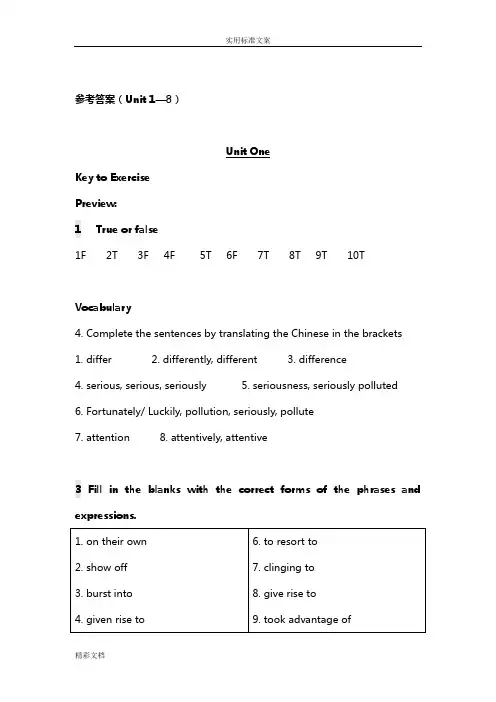 实用标准文案

参考答案（Unit 1—8）

Unit One

Key to Exercise

Preview:

1 True or false

1F 2T 3F 4F 5T 6F 7T 8T 9T 10T

Vocabulary

4. Complete the sentences by translating the Chinese in the brackets

1. differ 2. differently, different 3. difference

4. serious, serious, seriously 5. seriousness, seriously polluted

6. Fortunately/ Luckily, pollution, seriously, pollute

7. attention 8. attentively, attentive

3 Fill in the blanks with the correct forms of the phrases and expressions.

| 1. on their own | 6. to resort to |
|---|---|
| 2. show off | 7. clinging to |
| 3. burst into | 8. give rise to |
| 4. given rise to | 9. took advantage of |

精彩文档